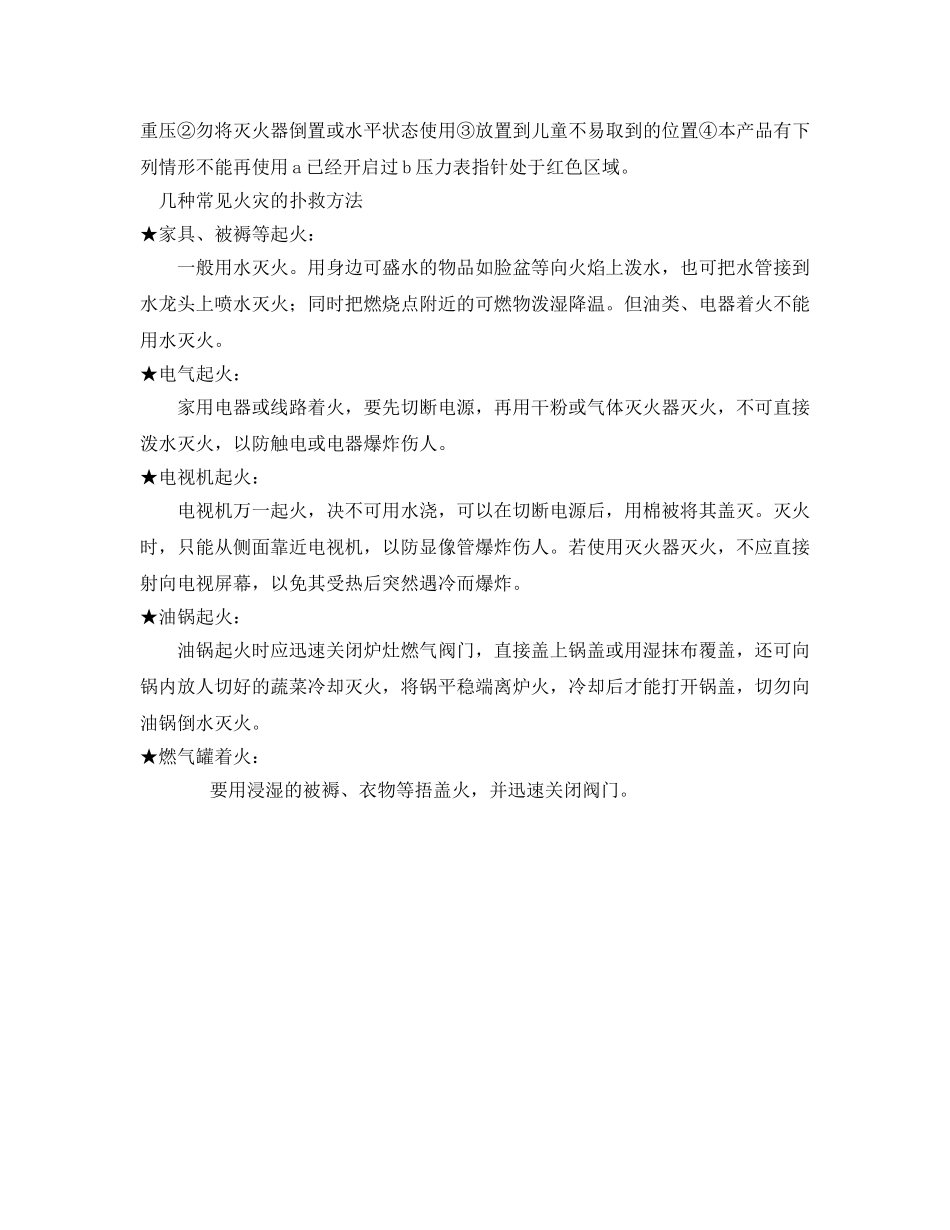 重压②勿将灭火器倒置或水平状态使用③放置到儿童不易取到的位置④本产品有下列情形不能再使用 a 已经开启过 b 压力表指针处于红色区域。

几种常见火灾的扑救方法

★家具、被褥等起火：

一般用水灭火。用身边可盛水的物品如脸盆等向火焰上泼水，也可把水管接到水龙头上喷水灭火；同时把燃烧点附近的可燃物泼湿降温。但油类、电器着火不能用水灭火。

★电气起火：

家用电器或线路着火，要先切断电源，再用干粉或气体灭火器灭火，不可直接泼水灭火，以防触电或电器爆炸伤人。

★电视机起火：

电视机万一起火，决不可用水浇，可以在切断电源后，用棉被将其盖灭。灭火时，只能从侧面靠近电视机，以防显像管爆炸伤人。若使用灭火器灭火，不应直接射向电视屏幕，以免其受热后突然遇冷而爆炸。

★油锅起火：

油锅起火时应迅速关闭炉灶燃气阀门，直接盖上锅盖或用湿抹布覆盖，还可向锅内放人切好的蔬菜冷却灭火，将锅平稳端离炉火，冷却后才能打开锅盖，切勿向油锅倒水灭火。

★燃气罐着火：

要用浸湿的被褥、衣物等捂盖火，并迅速关闭阀门。